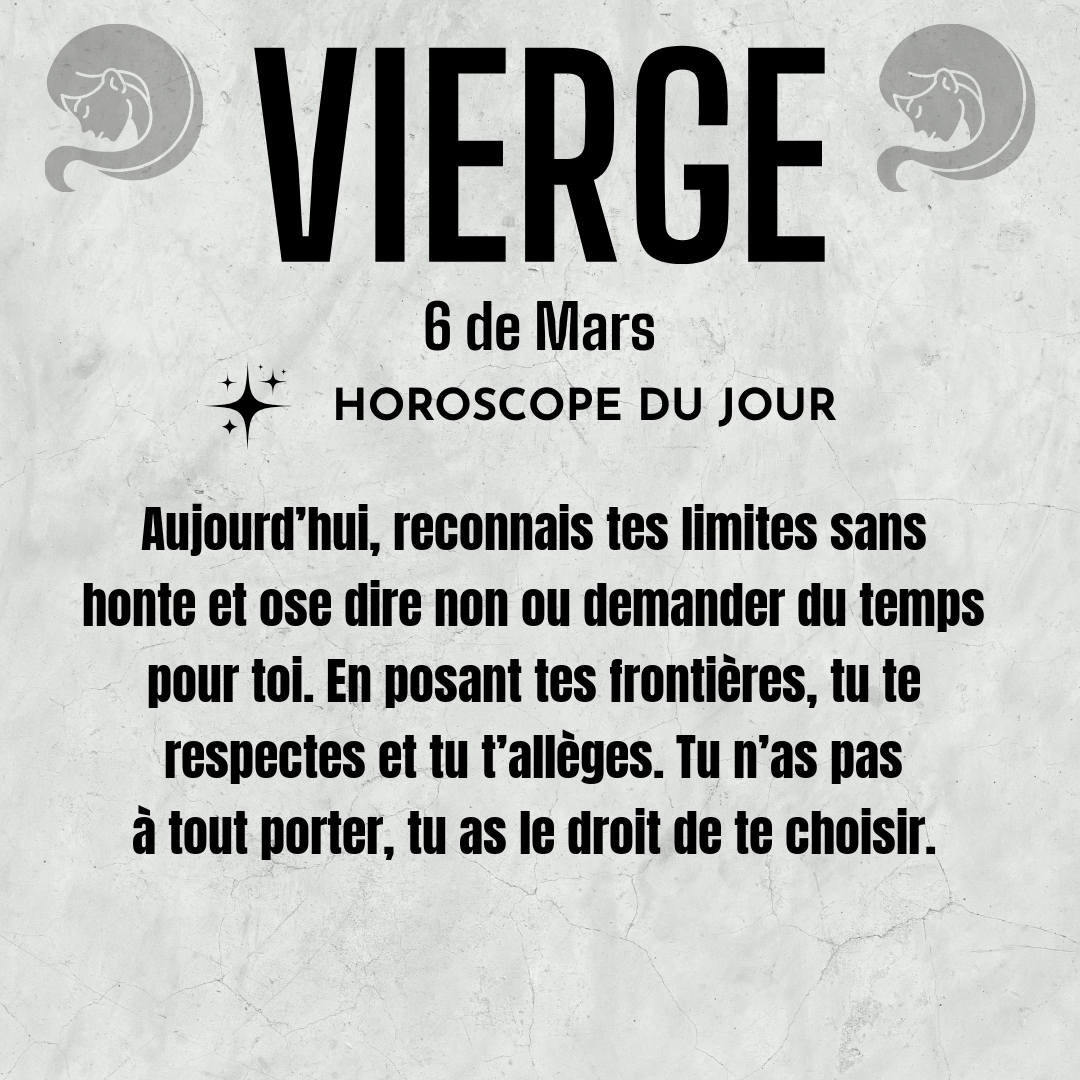 VIERGE

6 de Mars

HOROSCOPE DU JOUR

Aujourd'hui, reconnais tes limites sans honte et ose dire non ou demander du temps pour toi. En posant tes frontières, tu te respectes et tu t'allèges. Tu n'as pas à tout porter, tu as le droit de te choisir.